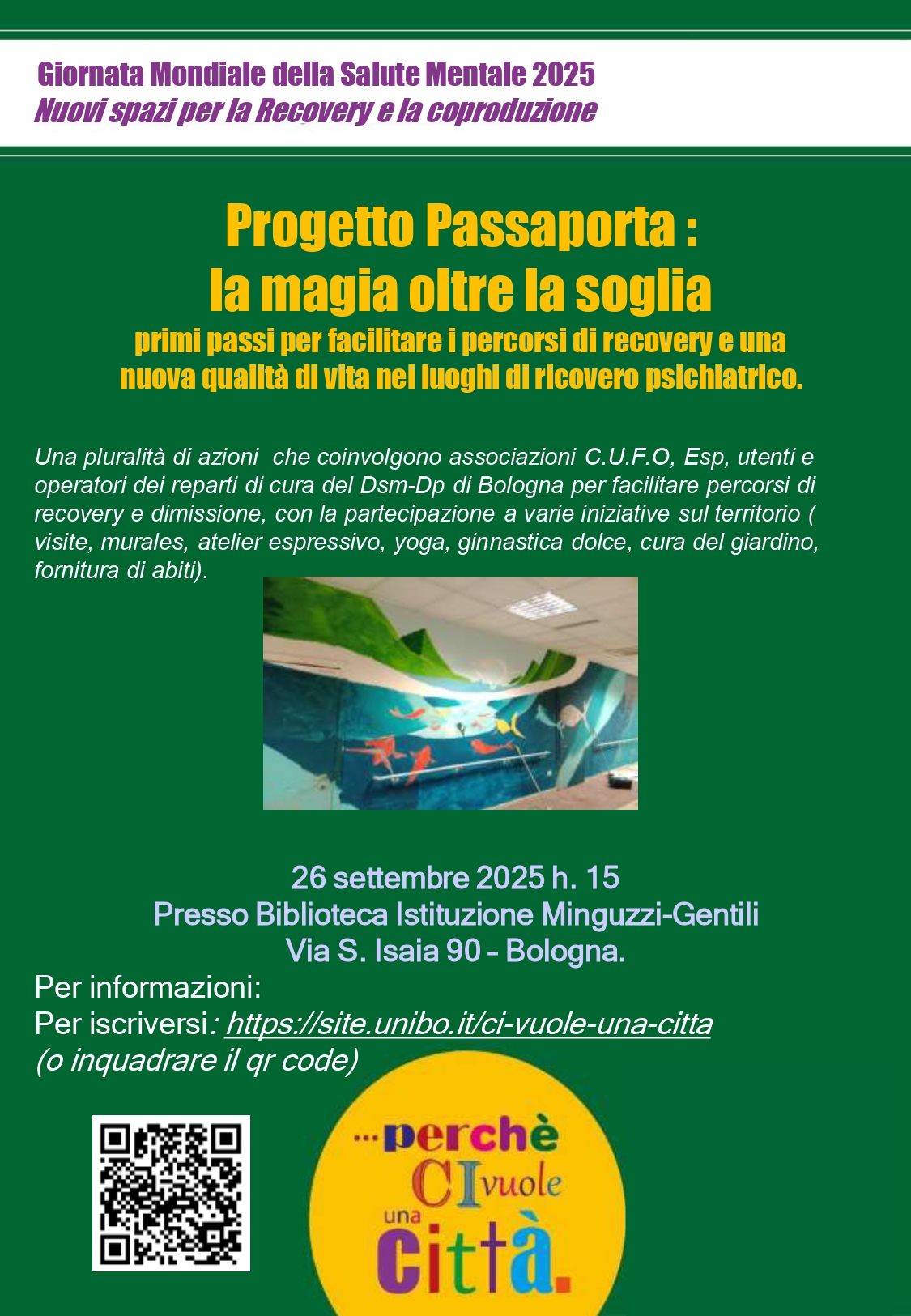 Giornata Mondiale della Salute Mentale 2025
Nuovi spazi per la Recovery e la coproduzione

Progetto Passaporta :
la magia oltre la soglia
primi passi per facilitare i percorsi di recovery e una nuova qualità di vita nei luoghi di ricovero psichiatrico.

Una pluralità di azioni che coinvolgono associazioni C.U.F.O, Esp, utenti e operatori dei reparti di cura del Dsm-Dp di Bologna per facilitare percorsi di recovery e dimissione, con la partecipazione a varie iniziative sul territorio ( visite, murales, atelier espressivo, yoga, ginnastica dolce, cura del giardino, fornitura di abiti).

26 settembre 2025 h. 15
Presso Biblioteca Istituzione Minguzzi-Gentili
Via S. Isaia 90 – Bologna.

Per informazioni:
Per iscriversi: https://site.unibo.it/ci-vuole-una-citta
(o inquadrare il qr code)

...perchè CI vuole una città.